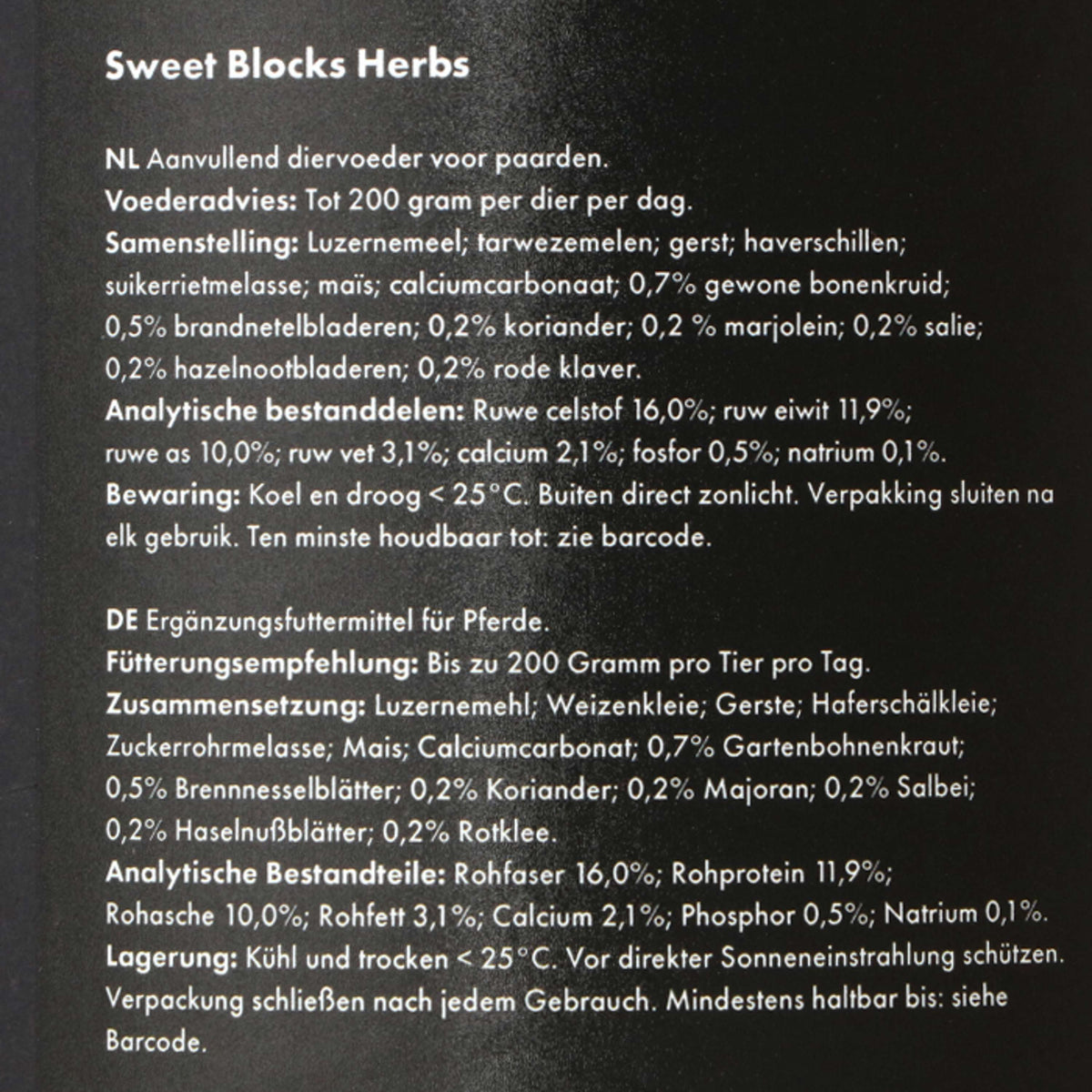 Sweet Blocks Herbs

NL Aanvullend diervoeder voor paarden.
Voederadvies: Tot 200 gram per dier per dag.
Samenstelling: Luzernemeel; tarwezemelen; gerst; haverschillen; suikerrietmelasse; maïs; calciumcarbonaat; 0,7% gewone bonenkruid; 0,5% brandnetelbladeren; 0,2% koriander; 0,2 % marjolein; 0,2% salie; 0,2% hazelnootbladeren; 0,2% rode klaver.
Analytische bestanddelen: Ruwe celstof 16,0%; ruw eiwit 11,9%; ruwe as 10,0%; ruw vet 3,1%; calcium 2,1%; fosfor 0,5%; natrium 0,1%.
Bewaring: Koel en droog < 25°C. Buiten direct zonlicht. Verpakking sluiten na elk gebruik. Ten minste houdbaar tot: zie barcode.

DE Ergänzungsfuttermittel für Pferde.
Fütterungsempfehlung: Bis zu 200 Gramm pro Tier pro Tag.
Zusammensetzung: Luzernemehl; Weizenkleie; Gerste; Haferschälkleie; Zuckerrohrmelasse; Mais; Calciumcarbonat; 0,7% Gartenbohnenkraut; 0,5% Brennnesselblätter; 0,2% Koriander; 0,2% Majoran; 0,2% Salbei; 0,2% Haselnußblätter; 0,2% Rotklee.
Analytische Bestandteile: Rohfaser 16,0%; Rohprotein 11,9%; Rohasche 10,0%; Rohfett 3,1%; Calcium 2,1%; Phosphor 0,5%; Natrium 0,1%.
Lagerung: Kühl und trocken < 25°C. Vor direkter Sonneneinstrahlung schützen. Verpackung schließen nach jedem Gebrauch. Mindestens haltbar bis: siehe Barcode.